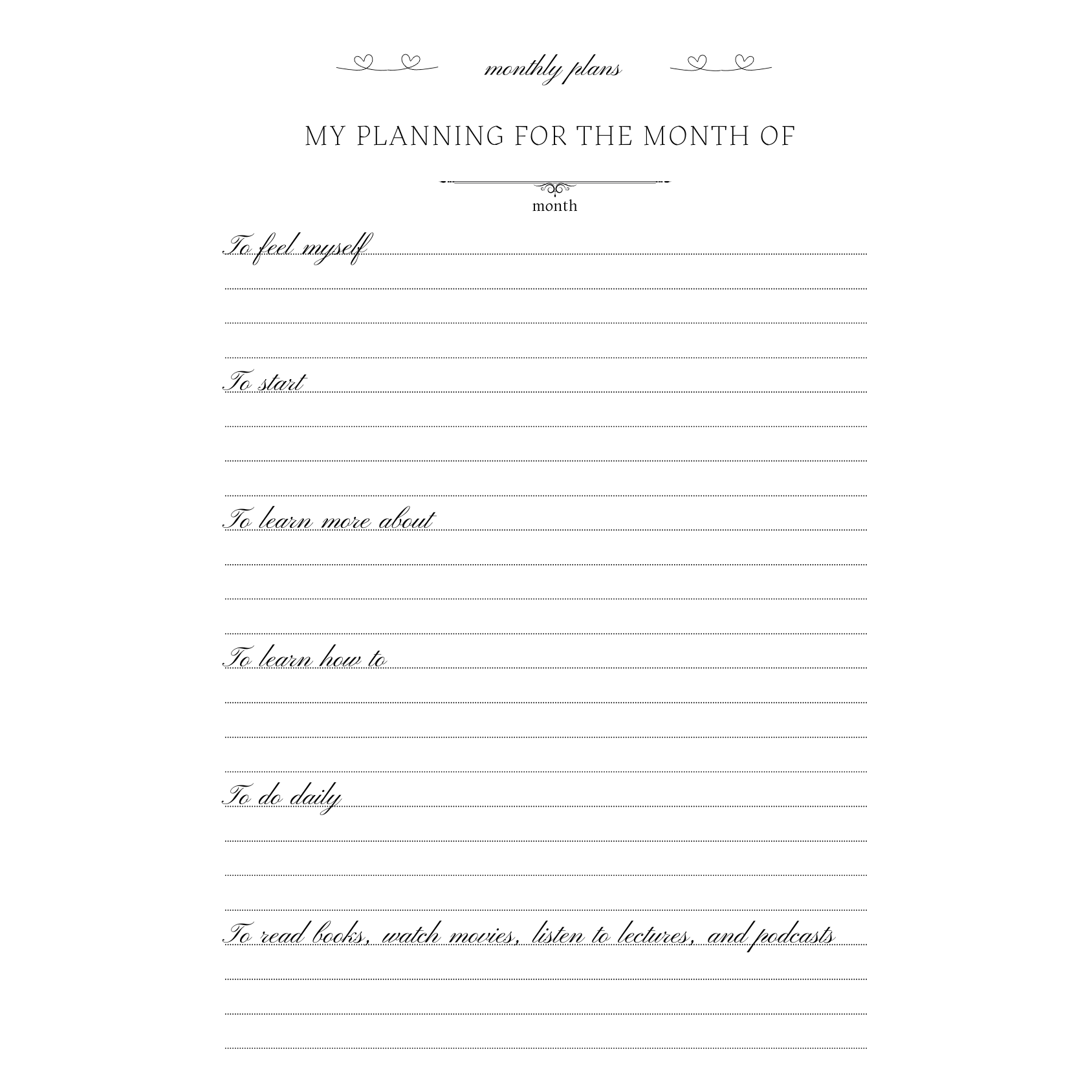 monthly plans

MY PLANNING FOR THE MONTH OF

month

To feel myself

To start

To learn more about

To learn how to

To do daily

To read books, watch movies, listen to lectures, and podcasts